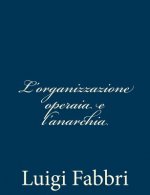 L'organizzazione operaia e l'anarchia

Luigi Fabbri